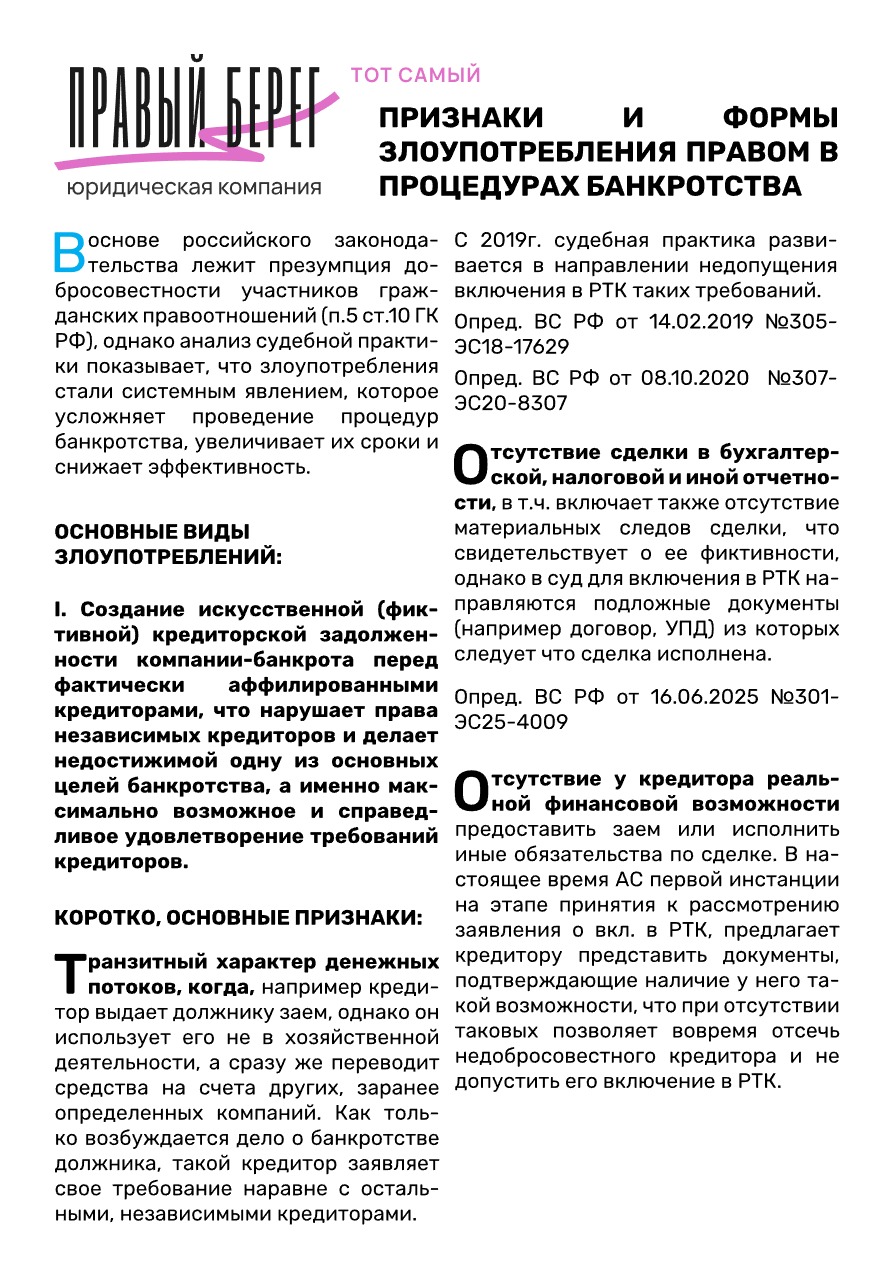 ПРАВЫЙ БЕРЕГ
юридическая компания

ТОТ САМЫЙ

ПРИЗНАКИ И ФОРМЫ ЗЛОУПОТРЕБЛЕНИЯ ПРАВОМ В ПРОЦЕДУРАХ БАНКРОТСТВА

В основе российского законодательства лежит презумпция добросовестности участников гражданских правоотношений (п.5 ст.10 ГК РФ), однако анализ судебной практики показывает, что злоупотребления стали системным явлением, которое усложняет проведение процедур банкротства, увеличивает их сроки и снижает эффективность.

ОСНОВНЫЕ ВИДЫ ЗЛОУПОТРЕБЛЕНИЙ:

I. Создание искусственной (фиктивной) кредиторской задолженности компании-банкрота перед фактически аффилированными кредиторами, что нарушает права независимых кредиторов и делает недостижимой одну из основных целей банкротства, а именно максимально возможное и справедливое удовлетворение требований кредиторов.

КОРОТКО, ОСНОВНЫЕ ПРИЗНАКИ:

Транзитный характер денежных потоков, когда, например кредитор выдает должнику заем, однако он использует его не в хозяйственной деятельности, а сразу же переводит средства на счета других, заранее определенных компаний. Как только возбуждается дело о банкротстве должника, такой кредитор заявляет свое требование наравне с остальными, независимыми кредиторами.

С 2019г. судебная практика развивается в направлении недопущения включения в РТК таких требований.

Опред. ВС РФ от 14.02.2019 №305-ЭС18-17629

Опред. ВС РФ от 08.10.2020 №307-ЭС20-8307

Отсутствие сделки в бухгалтерской, налоговой и иной отчетности, в т.ч. включает также отсутствие материальных следов сделки, что свидетельствует о ее фиктивности, однако в суд для включения в РТК направляются подложные документы (например договор, УПД) из которых следует что сделка исполнена.

Опред. ВС РФ от 16.06.2025 №301-ЭС25-4009

Отсутствие у кредитора реальной финансовой возможности предоставить заем или исполнить иные обязательства по сделке. В настоящее время АС первой инстанции на этапе принятия к рассмотрению заявления о вкл. в РТК, предлагает кредитору представить документы, подтверждающие наличие у него такой возможности, что при отсутствии таковых позволяет вовремя отсечь недобросовестного кредитора и не допустить его включение в РТК.